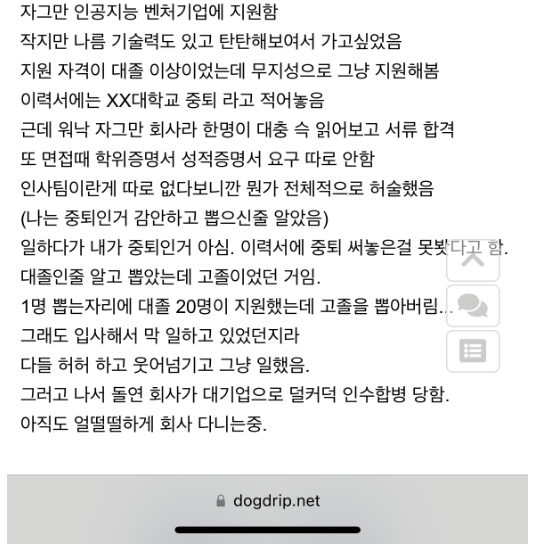 자그만 인공지능 벤처기업에 지원함
작지만 나름 기술력도 있고 탄탄해보여서 가고싶었음
지원 자격이 대졸 이상이었는데 무지성으로 그냥 지원해봄
이력서에는 XX대학교 중퇴 라고 적어놓음
근데 워낙 자그만 회사라 한명이 대충 슥 읽어보고 서류 합격
또 면접때 학위증명서 성적증명서 요구 따로 안함
인사팀이란게 따로 없다보니깐 뭔가 전체적으로 허술했음
(나는 중퇴인거 감안하고 뽑으신줄 알았음)
일하다가 내가 중퇴인거 아심. 이력서에 중퇴 써놓은걸 못봤다고 함.
대졸인줄 알고 뽑았는데 고졸이었던 거임.
1명 뽑는자리에 대졸 20명이 지원했는데 고졸을 뽑아버림...
그래도 입사해서 막 일하고 있었던지라
다들 허허 하고 웃어넘기고 그냥 일했음.
그러고 나서 돌연 회사가 대기업으로 덜커덕 인수합병 당함.
아직도 얼떨떨하게 회사 다니는중.

dogdrip.net